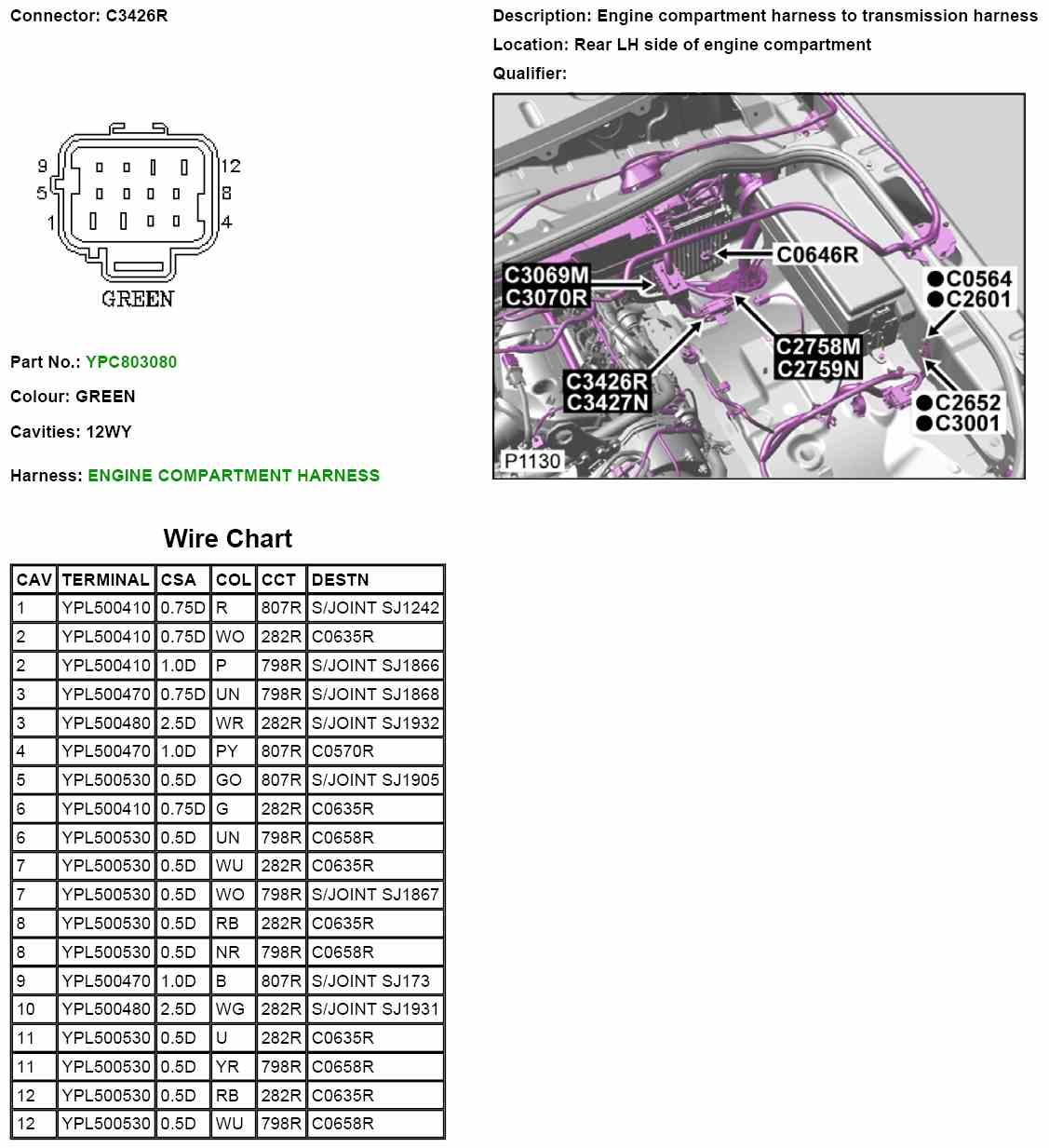 Connector: C3426R

9
5
1
12
8
4
GREEN

Part No.: YPC803080

Colour: GREEN

Cavities: 12WY

Harness: ENGINE COMPARTMENT HARNESS

Description: Engine compartment harness to transmission harness

Location: Rear LH side of engine compartment

Qualifier:

C0646R
C3069M
C3070R
C0564
C2601
C2758M
C2759N
C3426R
C3427N
C2652
C3001
P1130

Wire Chart

| CAV | TERMINAL | CSA | COL | CCT | DESTN |
|---|---|---|---|---|---|
| 1 | YPL500410 | 0.75D | R | 807R | S/JOINT SJ1242 |
| 2 | YPL500410 | 0.75D | WO | 282R | C0635R |
| 2 | YPL500410 | 1.0D | P | 798R | S/JOINT SJ1866 |
| 3 | YPL500470 | 0.75D | UN | 798R | S/JOINT SJ1868 |
| 3 | YPL500480 | 2.5D | WR | 282R | S/JOINT SJ1932 |
| 4 | YPL500470 | 1.0D | PY | 807R | C0570R |
| 5 | YPL500530 | 0.5D | GO | 807R | S/JOINT SJ1905 |
| 6 | YPL500410 | 0.75D | G | 282R | C0635R |
| 6 | YPL500530 | 0.5D | UN | 798R | C0658R |
| 7 | YPL500530 | 0.5D | WU | 282R | C0635R |
| 7 | YPL500530 | 0.5D | WO | 798R | S/JOINT SJ1867 |
| 8 | YPL500530 | 0.5D | RB | 282R | C0635R |
| 8 | YPL500530 | 0.5D | NR | 798R | C0658R |
| 9 | YPL500470 | 1.0D | B | 807R | S/JOINT SJ173 |
| 10 | YPL500480 | 2.5D | WG | 282R | S/JOINT SJ1931 |
| 11 | YPL500530 | 0.5D | U | 282R | C0635R |
| 11 | YPL500530 | 0.5D | YR | 798R | C0658R |
| 12 | YPL500530 | 0.5D | RB | 282R | C0635R |
| 12 | YPL500530 | 0.5D | WU | 798R | C0658R |